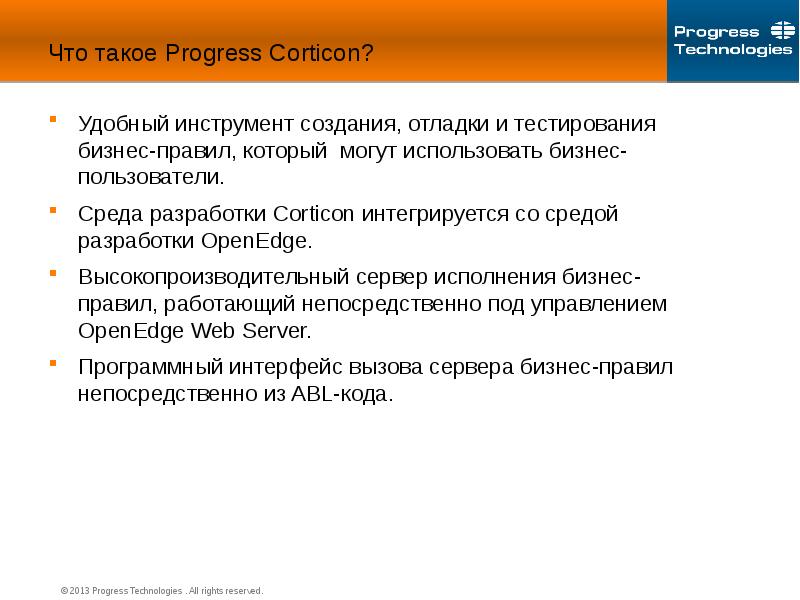 Что такое Progress Corticon?

Progress Technologies

- Удобный инструмент создания, отладки и тестирования бизнес-правил, который могут использовать бизнес-пользователи.
- Среда разработки Corticon интегрируется со средой разработки OpenEdge.
- Высокопроизводительный сервер исполнения бизнес-правил, работающий непосредственно под управлением OpenEdge Web Server.
- Программный интерфейс вызова сервера бизнес-правил непосредственно из ABL-кода.

© 2013 Progress Technologies . All rights reserved.